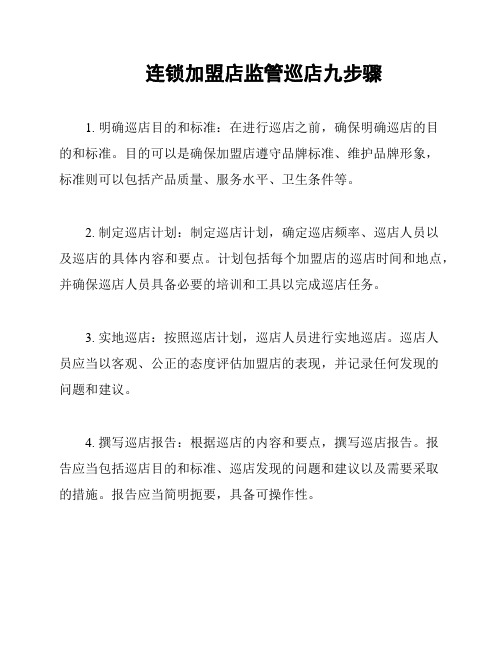 连锁加盟店监管巡店九步骤

1. 明确巡店目的和标准：在进行巡店之前，确保明确巡店的目的和标准。目的可以是确保加盟店遵守品牌标准、维护品牌形象，标准则可以包括产品质量、服务水平、卫生条件等。

2. 制定巡店计划：制定巡店计划，确定巡店频率、巡店人员以及巡店的具体内容和要点。计划包括每个加盟店的巡店时间和地点，并确保巡店人员具备必要的培训和工具以完成巡店任务。

3. 实地巡店：按照巡店计划，巡店人员进行实地巡店。巡店人员应当以客观、公正的态度评估加盟店的表现，并记录任何发现的问题和建议。

4. 撰写巡店报告：根据巡店的内容和要点，撰写巡店报告。报告应当包括巡店目的和标准、巡店发现的问题和建议以及需要采取的措施。报告应当简明扼要，具备可操作性。